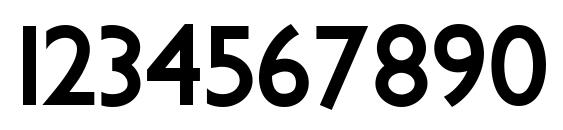 1234567890